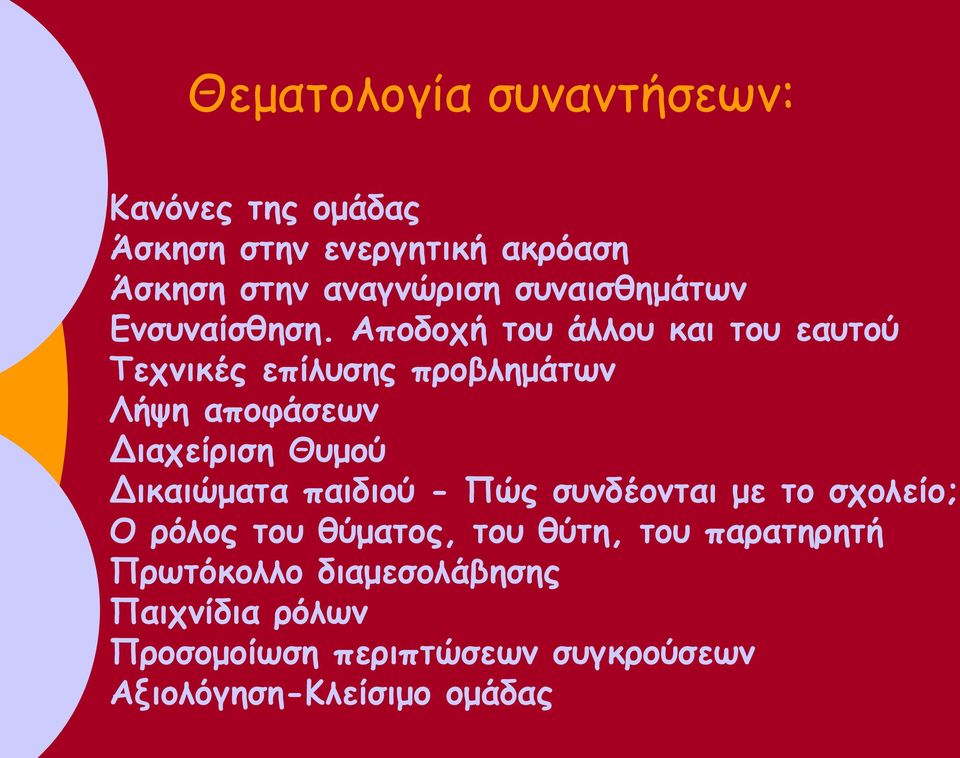 Θεματολογία συναντήσεων:

Κανόνες της ομάδας
Άσκηση στην ενεργητική ακρόαση
Άσκηση στην αναγνώριση συναισθημάτων
Ενσυναίσθηση. Αποδοχή του άλλου και του εαυτού
Τεχνικές επίλυσης προβλημάτων
Λήψη αποφάσεων
Διαχείριση Θυμού
Δικαιώματα παιδιού - Πώς συνδέονται με το σχολείο;
Ο ρόλος του θύματος, του θύτη, του παρατηρητή
Πρωτόκολλο διαμεσολάβησης
Παιχνίδια ρόλων
Προσομοίωση περιπτώσεων συγκρούσεων
Αξιολόγηση-Κλείσιμο ομάδας